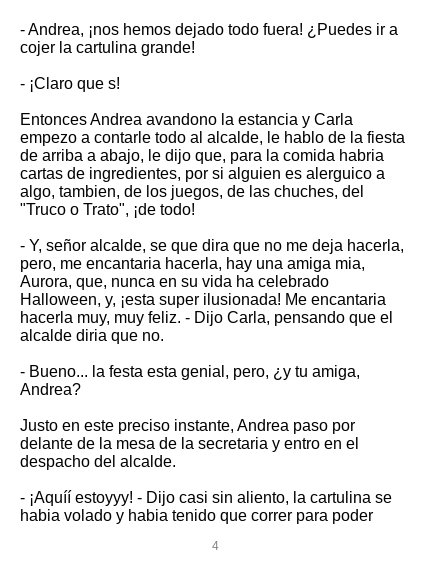 - Andrea, ¡nos hemos dejado todo fuera! ¿Puedes ir a cojer la cartulina grande!

- ¡Claro que s!

Entonces Andrea avandono la estancia y Carla empezo a contarle todo al alcalde, le hablo de la fiesta de arriba a abajo, le dijo que, para la comida habria cartas de ingredientes, por si alguien es alerguico a algo, tambien, de los juegos, de las chuches, del "Truco o Trato", ¡de todo!

- Y, señor alcalde, se que dira que no me deja hacerla, pero, me encantaria hacerla, hay una amiga mia, Aurora, que, nunca en su vida ha celebrado Halloween, y, ¡esta super ilusionada! Me encantaria hacerla muy, muy feliz. - Dijo Carla, pensando que el alcalde diria que no.

- Bueno... la festa esta genial, pero, ¿y tu amiga, Andrea?

Justo en este preciso instante, Andrea paso por delante de la mesa de la secretaria y entro en el despacho del alcalde.

- ¡Aquíí estoyyy! - Dijo casi sin aliento, la cartulina se habia volado y habia tenido que correr para poder

4